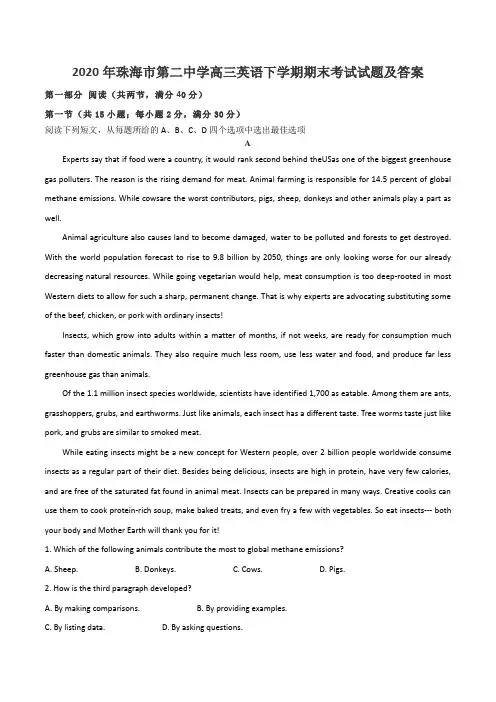 2020年珠海市第二中学高三英语下学期期末考试试题及答案

第一部分 阅读（共两节，满分40分）

第一节（共15小题；每小题2分，满分30分）

阅读下列短文，从每题所给的A、B、C、D四个选项中选出最佳选项

A

Experts say that if food were a country, it would rank second behind theUSas one of the biggest greenhouse gas polluters. The reason is the rising demand for meat. Animal farming is responsible for 14.5 percent of global methane emissions. While cowsare the worst contributors, pigs, sheep, donkeys and other animals play a part as well.

Animal agriculture also causes land to become damaged, water to be polluted and forests to get destroyed. With the world population forecast to rise to 9.8 billion by 2050, things are only looking worse for our already decreasing natural resources. While going vegetarian would help, meat consumption is too deep-rooted in most Western diets to allow for such a sharp, permanent change. That is why experts are advocating substituting some of the beef, chicken, or pork with ordinary insects!

Insects, which grow into adults within a matter of months, if not weeks, are ready for consumption much faster than domestic animals. They also require much less room, use less water and food, and produce far less greenhouse gas than animals.

Of the 1.1 million insect species worldwide, scientists have identified 1,700 as eatable. Among them are ants, grasshoppers, grubs, and earthworms. Just like animals, each insect has a different taste. Tree worms taste just like pork, and grubs are similar to smoked meat.

While eating insects might be a new concept for Western people, over 2 billion people worldwide consume insects as a regular part of their diet. Besides being delicious, insects are high in protein, have very few calories, and are free of the saturated fat found in animal meat. Insects can be prepared in many ways. Creative cooks can use them to cook protein-rich soup, make baked treats, and even fry a few with vegetables. So eat insects--- both your body and Mother Earth will thank you for it!

1. Which of the following animals contribute the most to global methane emissions?

A. Sheep. B. Donkeys. C. Cows. D. Pigs.

2. How is the third paragraph developed?

A. By making comparisons. B. By providing examples.

C. By listing data. D. By asking questions.